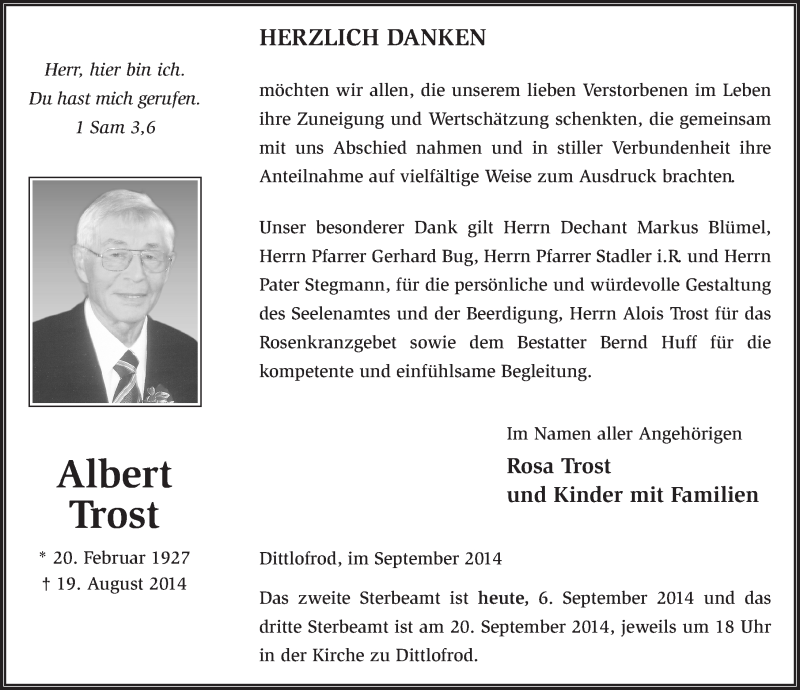 Herr, hier bin ich.
Du hast mich gerufen.
1 Sam 3,6

Albert
Trost

* 20. Februar 1927
† 19. August 2014

HERZLICH DANKEN

möchten wir allen, die unserem lieben Verstorbenen im Leben ihre Zuneigung und Wertschätzung schenkten, die gemeinsam mit uns Abschied nahmen und in stiller Verbundenheit ihre Anteilnahme auf vielfältige Weise zum Ausdruck brachten.

Unser besonderer Dank gilt Herrn Dechant Markus Blümel, Herrn Pfarrer Gerhard Bug, Herrn Pfarrer Stadler i.R. und Herrn Pater Stegmann, für die persönliche und würdevolle Gestaltung des Seelenamtes und der Beerdigung, Herrn Alois Trost für das Rosenkranzgebet sowie dem Bestatter Bernd Huff für die kompetente und einfühlsame Begleitung.

Im Namen aller Angehörigen
Rosa Trost
und Kinder mit Familien

Dittlofrod, im September 2014

Das zweite Sterbeamt ist heute, 6. September 2014 und das dritte Sterbeamt ist am 20. September 2014, jeweils um 18 Uhr in der Kirche zu Dittlofrod.